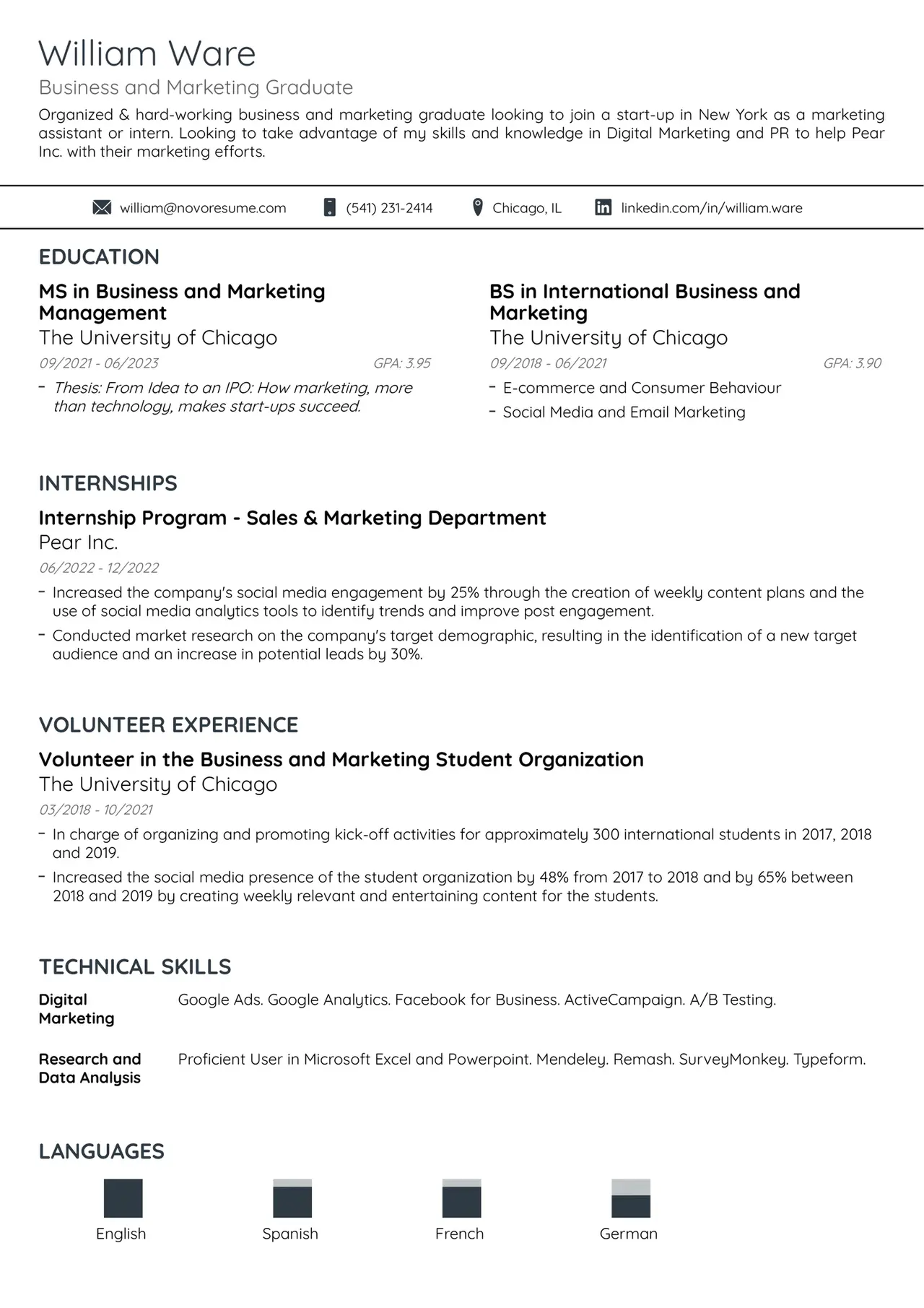 William Ware

Business and Marketing Graduate

Organized & hard-working business and marketing graduate looking to join a start-up in New York as a marketing assistant or intern. Looking to take advantage of my skills and knowledge in Digital Marketing and PR to help Pear Inc. with their marketing efforts.

william@novoresume.com (541) 231-2414 Chicago, IL linkedin.com/in/william.ware

EDUCATION

MS in Business and Marketing Management

The University of Chicago

09/2021 - 06/2023 GPA: 3.95

- Thesis: From Idea to an IPO: How marketing, more than technology, makes start-ups succeed.

BS in International Business and Marketing

The University of Chicago

09/2018 - 06/2021 GPA: 3.90

- E-commerce and Consumer Behaviour
- Social Media and Email Marketing

INTERNSHIPS

Internship Program - Sales & Marketing Department

Pear Inc.

06/2022 - 12/2022

- Increased the company's social media engagement by 25% through the creation of weekly content plans and the use of social media analytics tools to identify trends and improve post engagement.
- Conducted market research on the company's target demographic, resulting in the identification of a new target audience and an increase in potential leads by 30%.

VOLUNTEER EXPERIENCE

Volunteer in the Business and Marketing Student Organization

The University of Chicago

03/2018 - 10/2021

- In charge of organizing and promoting kick-off activities for approximately 300 international students in 2017, 2018 and 2019.
- Increased the social media presence of the student organization by 48% from 2017 to 2018 and by 65% between 2018 and 2019 by creating weekly relevant and entertaining content for the students.

TECHNICAL SKILLS

Digital Marketing
Google Ads. Google Analytics. Facebook for Business. ActiveCampaign. A/B Testing.

Research and Data Analysis
Proficient User in Microsoft Excel and Powerpoint. Mendeley. Remash. SurveyMonkey. Typeform.

LANGUAGES

English Spanish French German